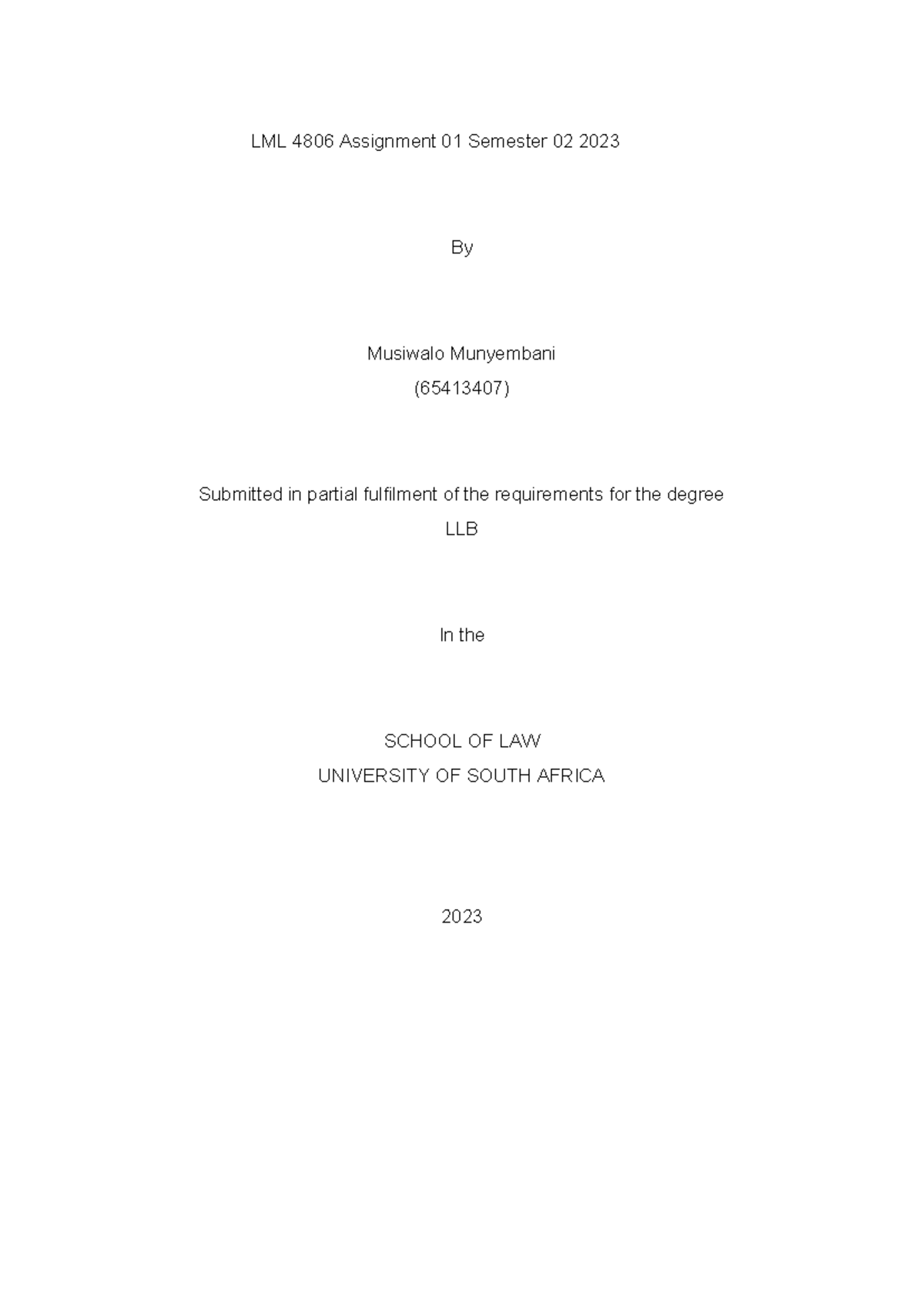 LML 4806 Assignment 01 Semester 02 2023

By

Musiwalo Munyembani
(65413407)

Submitted in partial fulfilment of the requirements for the degree
LLB

In the

SCHOOL OF LAW
UNIVERSITY OF SOUTH AFRICA

2023